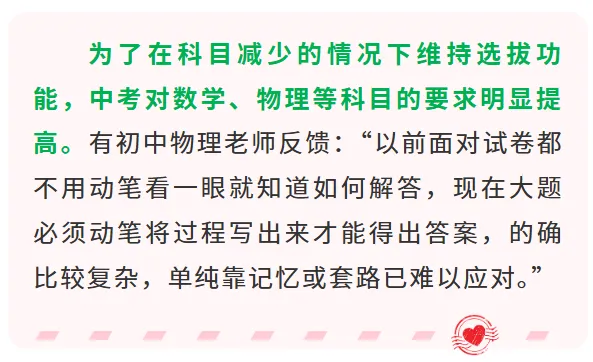 为了在科目减少的情况下维持选拔功能，中考对数学、物理等科目的要求明显提高。有初中物理老师反馈：“以前面对试卷都不用动笔看一眼就知道如何解答，现在大题必须动笔将过程写出来才能得出答案，的确比较复杂，单纯靠记忆或套路已难以应对。”